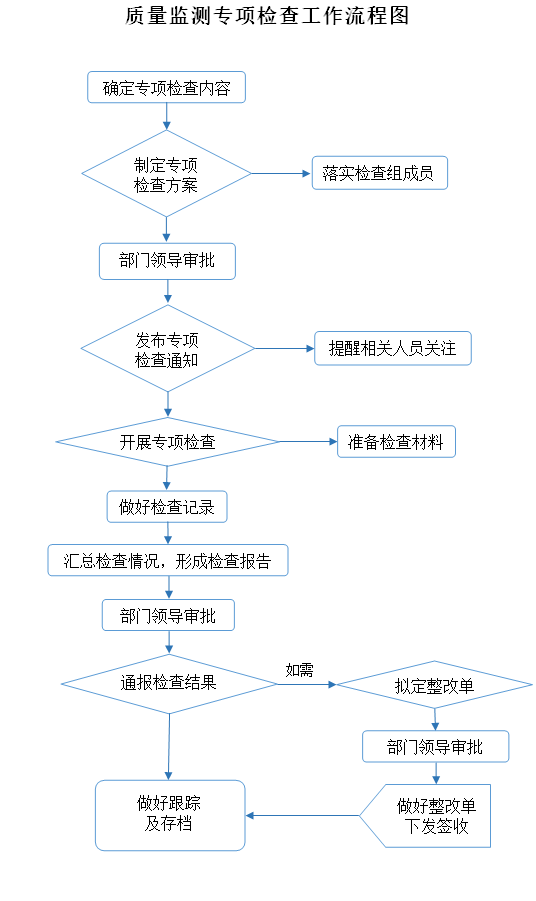 质量监测专项检查工作流程图

确定专项检查内容

制定专项检查方案

落实检查组成员

部门领导审批

发布专项检查通知

提醒相关人员关注

开展专项检查

准备检查材料

做好检查记录

汇总检查情况，形成检查报告

部门领导审批

通报检查结果

如需

拟定整改单

部门领导审批

做好整改单下发签收

做好跟踪及存档